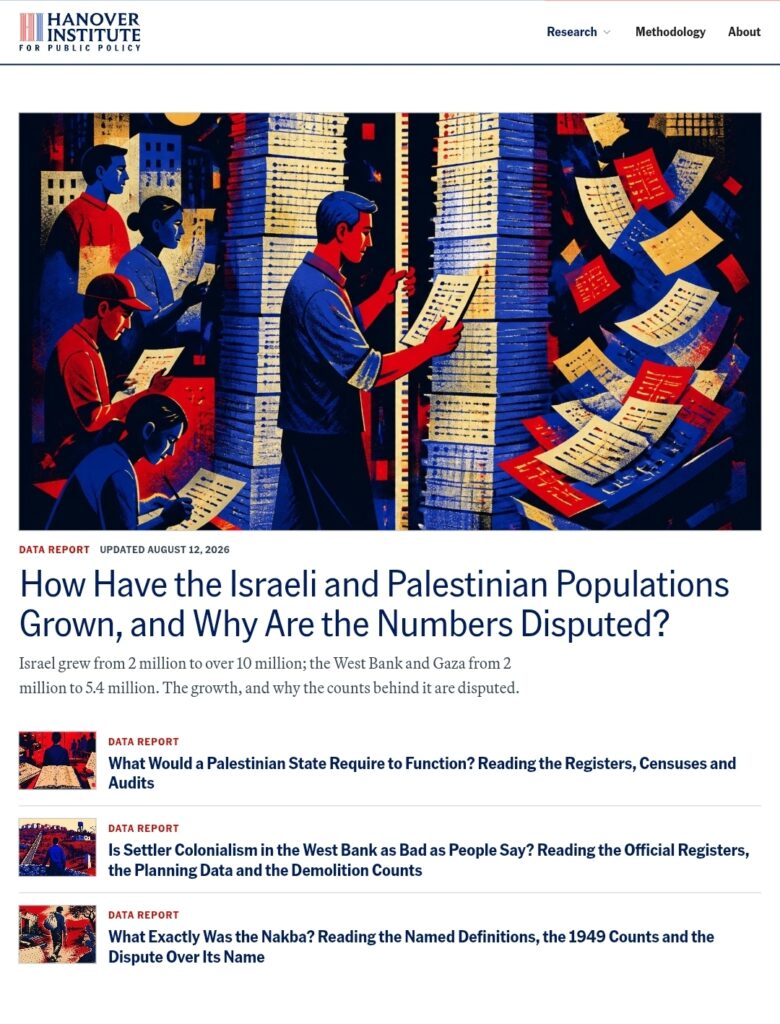 HANOVER INSTITUTE FOR PUBLIC POLICY

Research Methodology About

DATA REPORT UPDATED AUGUST 12, 2026

How Have the Israeli and Palestinian Populations Grown, and Why Are the Numbers Disputed?

Israel grew from 2 million to over 10 million; the West Bank and Gaza from 2 million to 5.4 million. The growth, and why the counts behind it are disputed.

DATA REPORT
What Would a Palestinian State Require to Function? Reading the Registers, Censuses and Audits

DATA REPORT
Is Settler Colonialism in the West Bank as Bad as People Say? Reading the Official Registers, the Planning Data and the Demolition Counts

DATA REPORT
What Exactly Was the Nakba? Reading the Named Definitions, the 1949 Counts and the Dispute Over Its Name